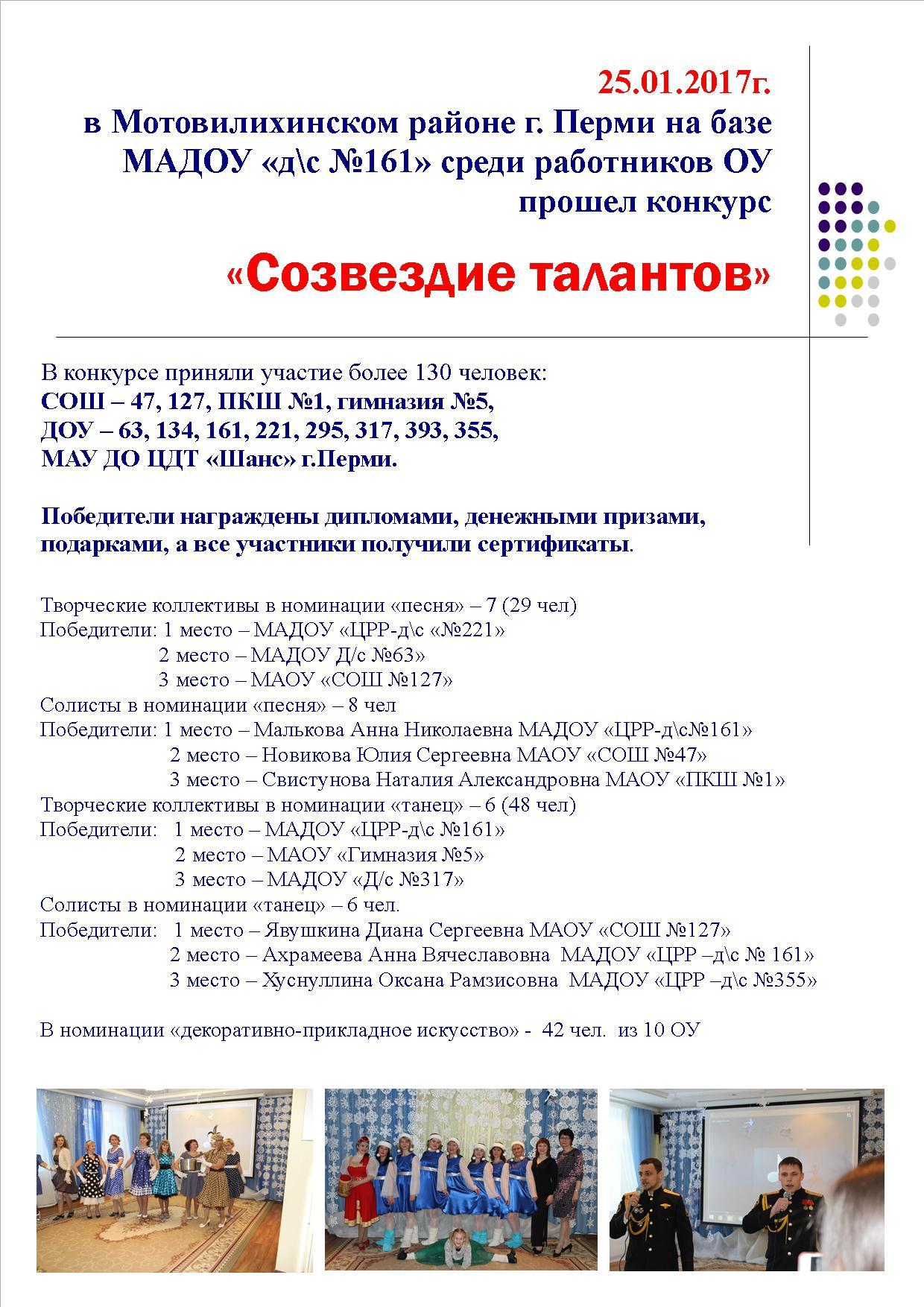 25.01.2017г.
в Мотовилихинском районе г. Перми на базе МАДОУ «д\с №161» среди работников ОУ прошел конкурс

«Созвездие талантов»

В конкурсе приняли участие более 130 человек:
СОШ – 47, 127, ПКШ №1, гимназия №5,
ДОУ – 63, 134, 161, 221, 295, 317, 393, 355,
МАУ ДО ЦДТ «Шанс» г.Перми.

Победители награждены дипломами, денежными призами, подарками, а все участники получили сертификаты.

Творческие коллективы в номинации «песня» – 7 (29 чел)
Победители: 1 место – МАДОУ «ЦРР-д\с «№221»
2 место – МАДОУ Д/с №63»
3 место – МАОУ «СОШ №127»
Солисты в номинации «песня» – 8 чел
Победители: 1 место – Малькова Анна Николаевна МАДОУ «ЦРР-д\с№161»
2 место – Новикова Юлия Сергеевна МАОУ «СОШ №47»
3 место – Свистунова Наталия Александровна МАОУ «ПКШ №1»
Творческие коллективы в номинации «танец» – 6 (48 чел)
Победители: 1 место – МАДОУ «ЦРР-д\с №161»
2 место – МАОУ «Гимназия №5»
3 место – МАДОУ «Д/с №317»
Солисты в номинации «танец» – 6 чел.
Победители: 1 место – Явушкина Диана Сергеевна МАОУ «СОШ №127»
2 место – Ахрамеева Анна Вячеславовна МАДОУ «ЦРР –д\с № 161»
3 место – Хуснуллина Оксана Рамзисовна МАДОУ «ЦРР –д\с №355»

В номинации «декоративно-прикладное искусство» - 42 чел. из 10 ОУ